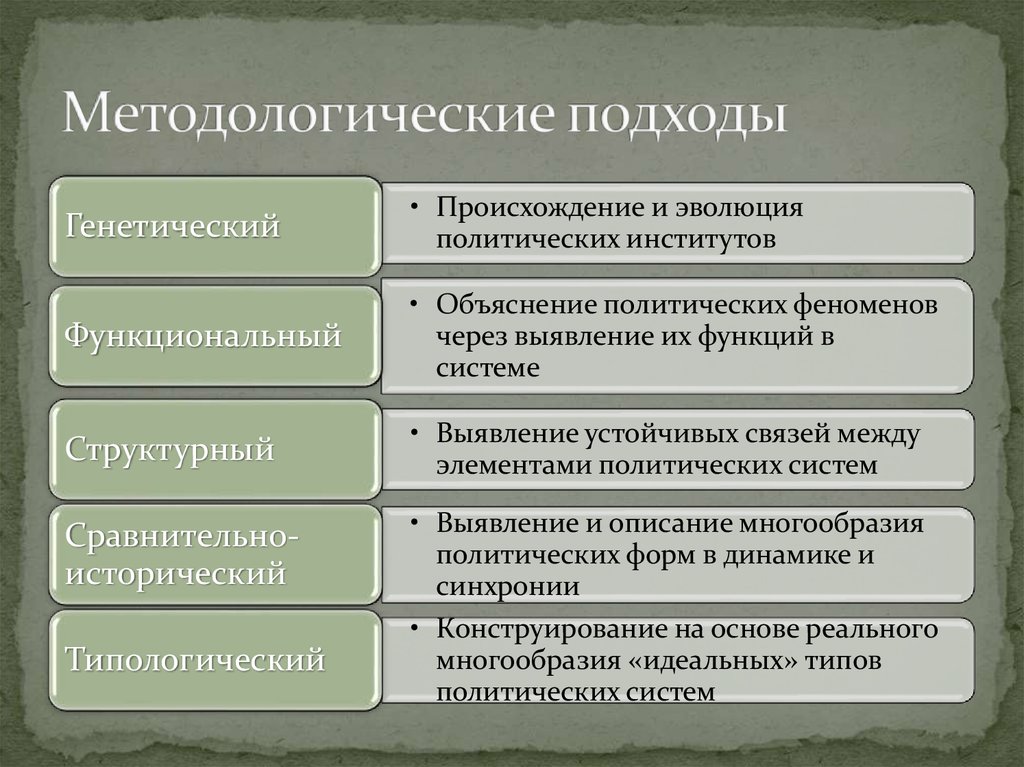 Методологические подходы

Генетический

• Происхождение и эволюция политических институтов

Функциональный

• Объяснение политических феноменов через выявление их функций в системе

Структурный

• Выявление устойчивых связей между элементами политических систем

Сравнительно-исторический

• Выявление и описание многообразия политических форм в динамике и синхронии

Типологический

• Конструирование на основе реального многообразия «идеальных» типов политических систем